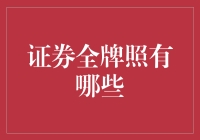 证券全牌照有哪些